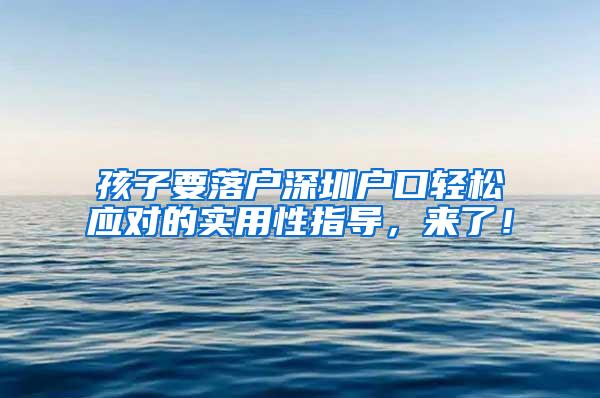 孩子要落户深圳户口轻松应对的实用性指导，来了！